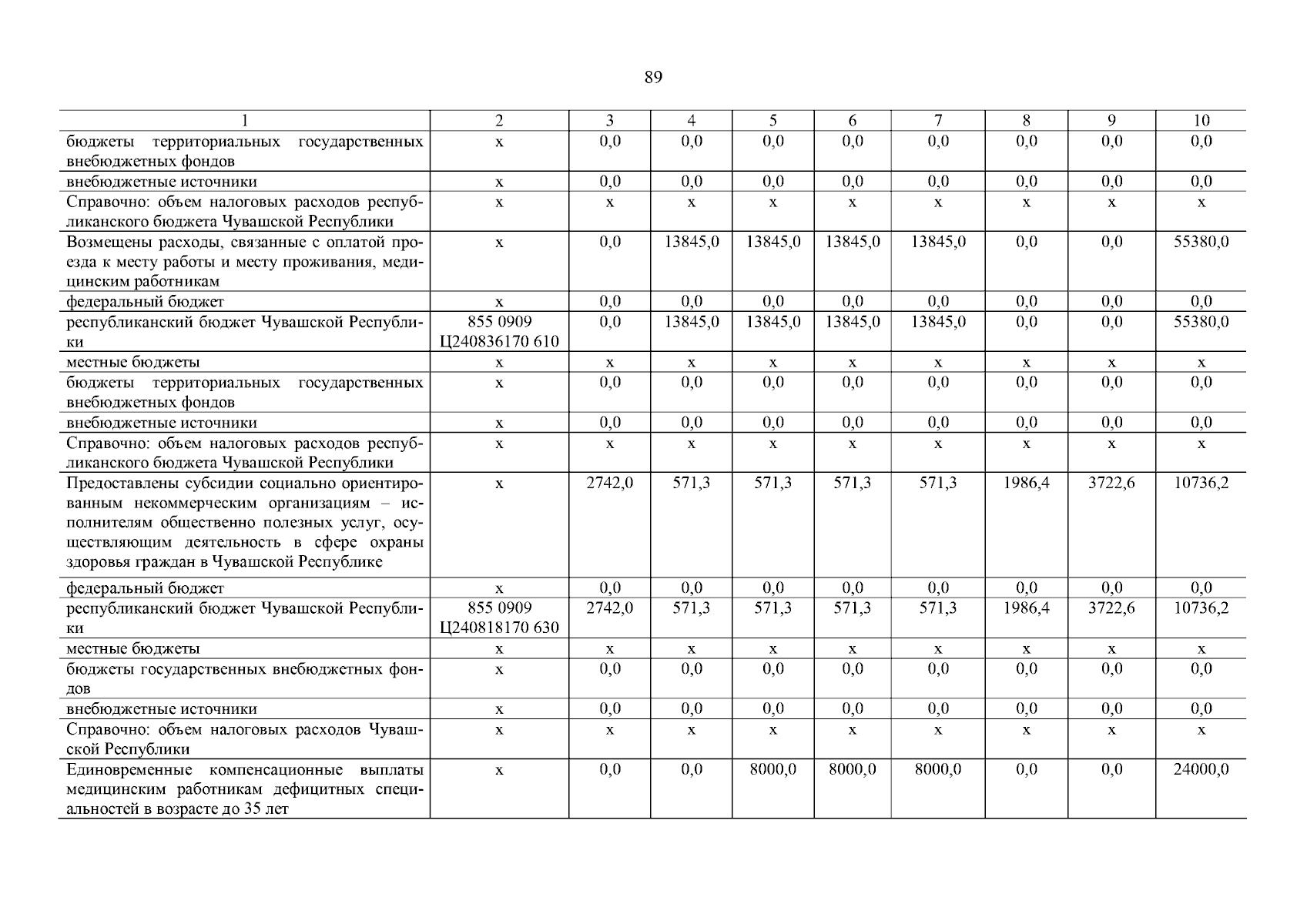 89

| 1 | 2 | 3 | 4 | 5 | 6 | 7 | 8 | 9 | 10 |
|---|---|---|---|---|---|---|---|---|---|
| бюджеты территориальных государственных внебюджетных фондов | х | 0,0 | 0,0 | 0,0 | 0,0 | 0,0 | 0,0 | 0,0 | 0,0 |
| внебюджетные источники | х | 0,0 | 0,0 | 0,0 | 0,0 | 0,0 | 0,0 | 0,0 | 0,0 |
| Справочно: объем налоговых расходов республиканского бюджета Чувашской Республики | х | х | х | х | х | х | х | х | х |
| Возмещены расходы, связанные с оплатой проезда к месту работы и месту проживания, медицинским работникам | х | 0,0 | 13845,0 | 13845,0 | 13845,0 | 13845,0 | 0,0 | 0,0 | 55380,0 |
| федеральный бюджет | х | 0,0 | 0,0 | 0,0 | 0,0 | 0,0 | 0,0 | 0,0 | 0,0 |
| республиканский бюджет Чувашской Республики | 855 0909 Ц240836170 610 | 0,0 | 13845,0 | 13845,0 | 13845,0 | 13845,0 | 0,0 | 0,0 | 55380,0 |
| местные бюджеты | х | х | х | х | х | х | х | х | х |
| бюджеты территориальных государственных внебюджетных фондов | х | 0,0 | 0,0 | 0,0 | 0,0 | 0,0 | 0,0 | 0,0 | 0,0 |
| внебюджетные источники | х | 0,0 | 0,0 | 0,0 | 0,0 | 0,0 | 0,0 | 0,0 | 0,0 |
| Справочно: объем налоговых расходов республиканского бюджета Чувашской Республики | х | х | х | х | х | х | х | х | х |
| Предоставлены субсидии социально ориентированным некоммерческим организациям – исполнителям общественно полезных услуг, осуществляющим деятельность в сфере охраны здоровья граждан в Чувашской Республике | х | 2742,0 | 571,3 | 571,3 | 571,3 | 571,3 | 1986,4 | 3722,6 | 10736,2 |
| федеральный бюджет | х | 0,0 | 0,0 | 0,0 | 0,0 | 0,0 | 0,0 | 0,0 | 0,0 |
| республиканский бюджет Чувашской Республики | 855 0909 Ц240818170 630 | 2742,0 | 571,3 | 571,3 | 571,3 | 571,3 | 1986,4 | 3722,6 | 10736,2 |
| местные бюджеты | х | х | х | х | х | х | х | х | х |
| бюджеты государственных внебюджетных фондов | х | 0,0 | 0,0 | 0,0 | 0,0 | 0,0 | 0,0 | 0,0 | 0,0 |
| внебюджетные источники | х | 0,0 | 0,0 | 0,0 | 0,0 | 0,0 | 0,0 | 0,0 | 0,0 |
| Справочно: объем налоговых расходов Чувашской Республики | х | х | х | х | х | х | х | х | х |
| Единовременные компенсационные выплаты медицинским работникам дефицитных специальностей в возрасте до 35 лет | х | 0,0 | 0,0 | 8000,0 | 8000,0 | 8000,0 | 0,0 | 0,0 | 24000,0 |